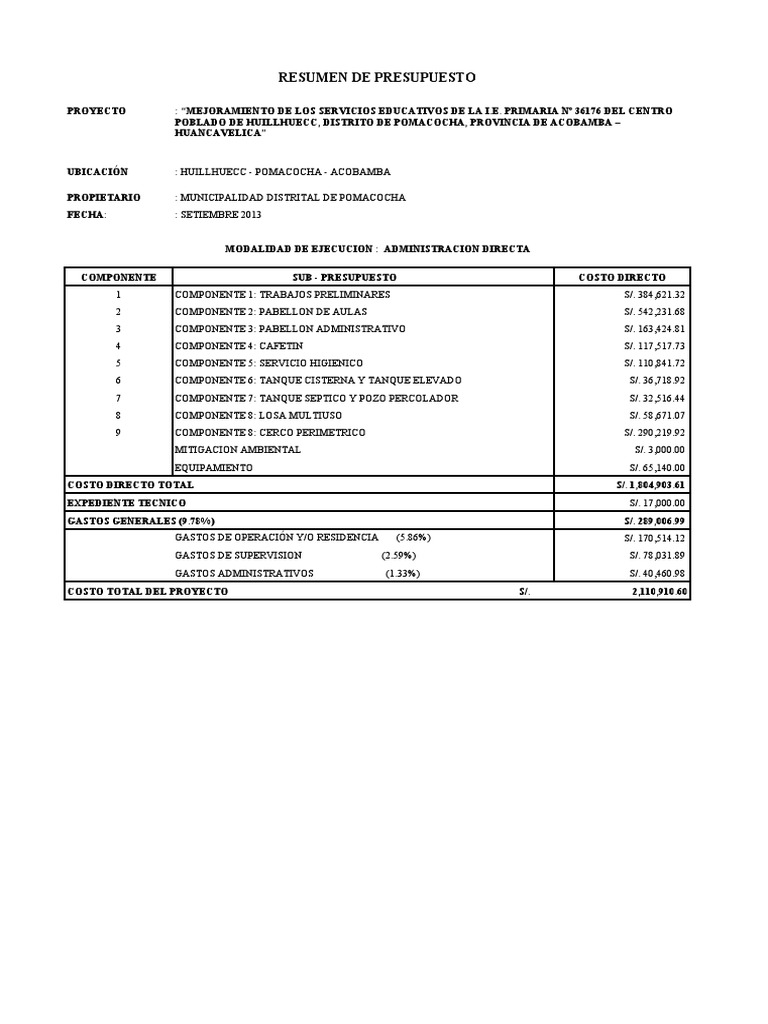 RESUMEN DE PRESUPUESTO

PROYECTO : "MEJORAMIENTO DE LOS SERVICIOS EDUCATIVOS DE LA I.E. PRIMARIA Nº 36176 DEL CENTRO POBLADO DE HUILLHUECC, DISTRITO DE POMACOCHA, PROVINCIA DE ACOBAMBA – HUANCAVELICA"

UBICACIÓN : HUILLHUECC - POMACOCHA - ACOBAMBA

PROPIETARIO : MUNICIPALIDAD DISTRITAL DE POMACOCHA

FECHA: : SETIEMBRE 2013

MODALIDAD DE EJECUCION : ADMINISTRACION DIRECTA

| COMPONENTE | SUB - PRESUPUESTO | COSTO DIRECTO |
|---|---|---|
| 1 | COMPONENTE 1: TRABAJOS PRELIMINARES | S/. 384,621.32 |
| 2 | COMPONENTE 2: PABELLON DE AULAS | S/. 542,231.68 |
| 3 | COMPONENTE 3: PABELLON ADMINISTRATIVO | S/. 163,424.81 |
| 4 | COMPONENTE 4: CAFETIN | S/. 117,517.73 |
| 5 | COMPONENTE 5: SERVICIO HIGIENICO | S/. 110,841.72 |
| 6 | COMPONENTE 6: TANQUE CISTERNA Y TANQUE ELEVADO | S/. 36,718.92 |
| 7 | COMPONENTE 7: TANQUE SEPTICO Y POZO PERCOLADOR | S/. 32,516.44 |
| 8 | COMPONENTE 8: LOSA MULTIUSO | S/. 58,671.07 |
| 9 | COMPONENTE 8: CERCO PERIMETRICO | S/. 290,219.92 |
| | MITIGACION AMBIENTAL | S/. 3,000.00 |
| | EQUIPAMIENTO | S/. 65,140.00 |
| COSTO DIRECTO TOTAL | | S/. 1,804,903.61 |
| EXPEDIENTE TECNICO | | S/. 17,000.00 |
| GASTOS GENERALES (9.78%) | | S/. 289,006.99 |
| | GASTOS DE OPERACIÓN Y/O RESIDENCIA (5.86%) | S/. 170,514.12 |
| | GASTOS DE SUPERVISION (2.59%) | S/. 78,031.89 |
| | GASTOS ADMINISTRATIVOS (1.33%) | S/. 40,460.98 |
| COSTO TOTAL DEL PROYECTO | S/. | 2,110,910.60 |